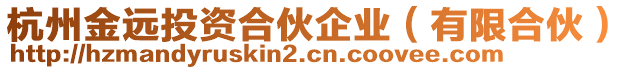 杭州金远投资合伙企业（有限合伙）
http://hzmandyruskin2.cn.coovee.com